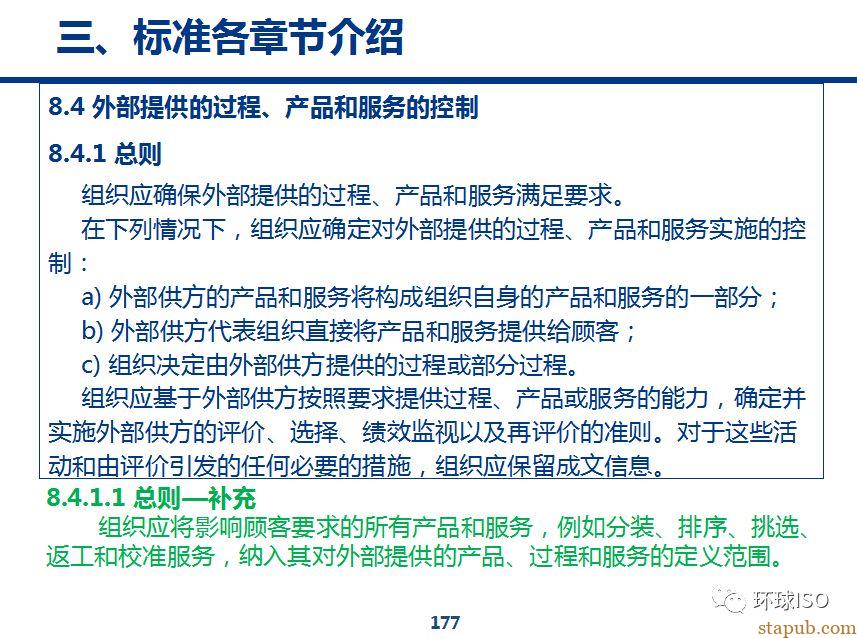 三、标准各章节介绍

8.4 外部提供的过程、产品和服务的控制

8.4.1 总则

组织应确保外部提供的过程、产品和服务满足要求。

在下列情况下，组织应确定对外部提供的过程、产品和服务实施的控制：

a) 外部供方的产品和服务将构成组织自身的产品和服务的一部分；

b) 外部供方代表组织直接将产品和服务提供给顾客；

c) 组织决定由外部供方提供的过程或部分过程。

组织应基于外部供方按照要求提供过程、产品或服务的能力，确定并实施外部供方的评价、选择、绩效监视以及再评价的准则。对于这些活动和由评价引发的任何必要的措施，组织应保留成文信息。

8.4.1.1 总则—补充

组织应将影响顾客要求的所有产品和服务，例如分装、排序、挑选、返工和校准服务，纳入其对外部提供的产品、过程和服务的定义范围。

环球ISO

177

stapub.com